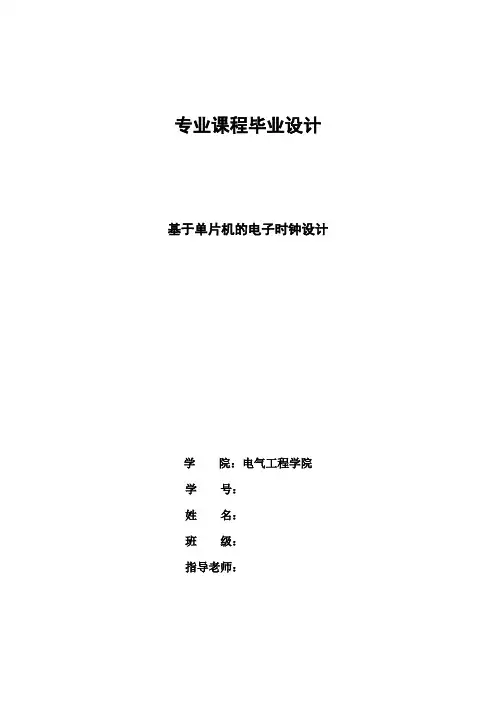 专业课程毕业设计

基于单片机的电子时钟设计

学 院：电气工程学院
学 号：
姓 名：
班 级：
指导老师：